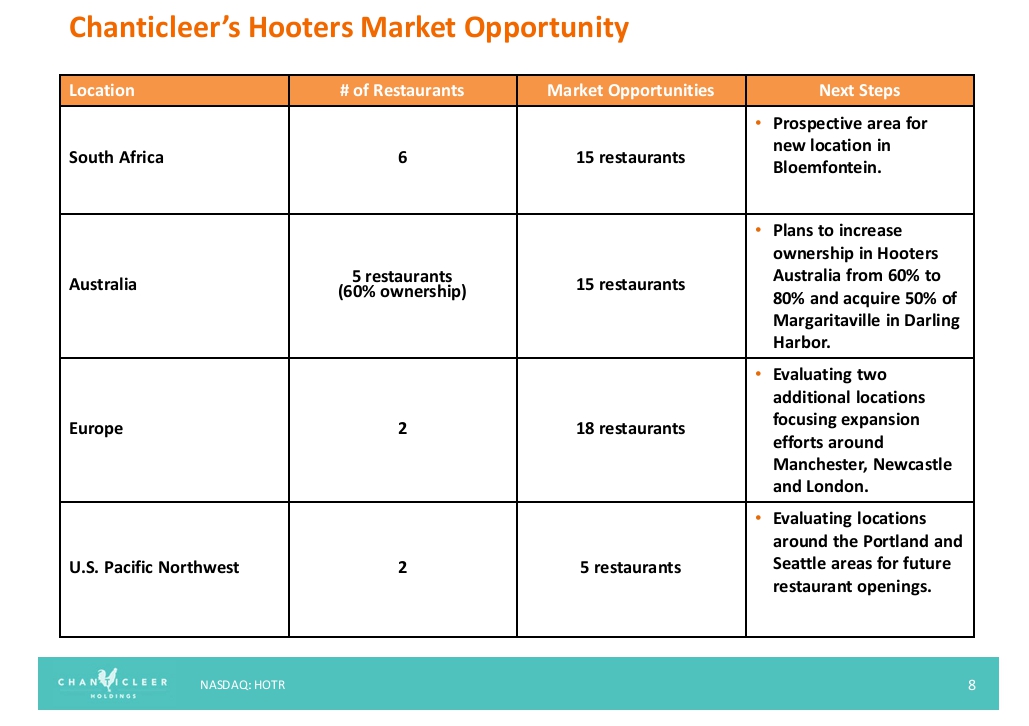 Chanticleer's Hooters Market Opportunity

| Location | # of Restaurants | Market Opportunities | Next Steps |
|---|---|---|---|
| South Africa | 6 | 15 restaurants | • Prospective area for new location in Bloemfontein. |
| Australia | 5 restaurants (60% ownership) | 15 restaurants | • Plans to increase ownership in Hooters Australia from 60% to 80% and acquire 50% of Margaritaville in Darling Harbor. |
| Europe | 2 | 18 restaurants | • Evaluating two additional locations focusing expansion efforts around Manchester, Newcastle and London. |
| U.S. Pacific Northwest | 2 | 5 restaurants | • Evaluating locations around the Portland and Seattle areas for future restaurant openings. |

CHANTICLEER HOLDINGS NASDAQ: HOTR 8